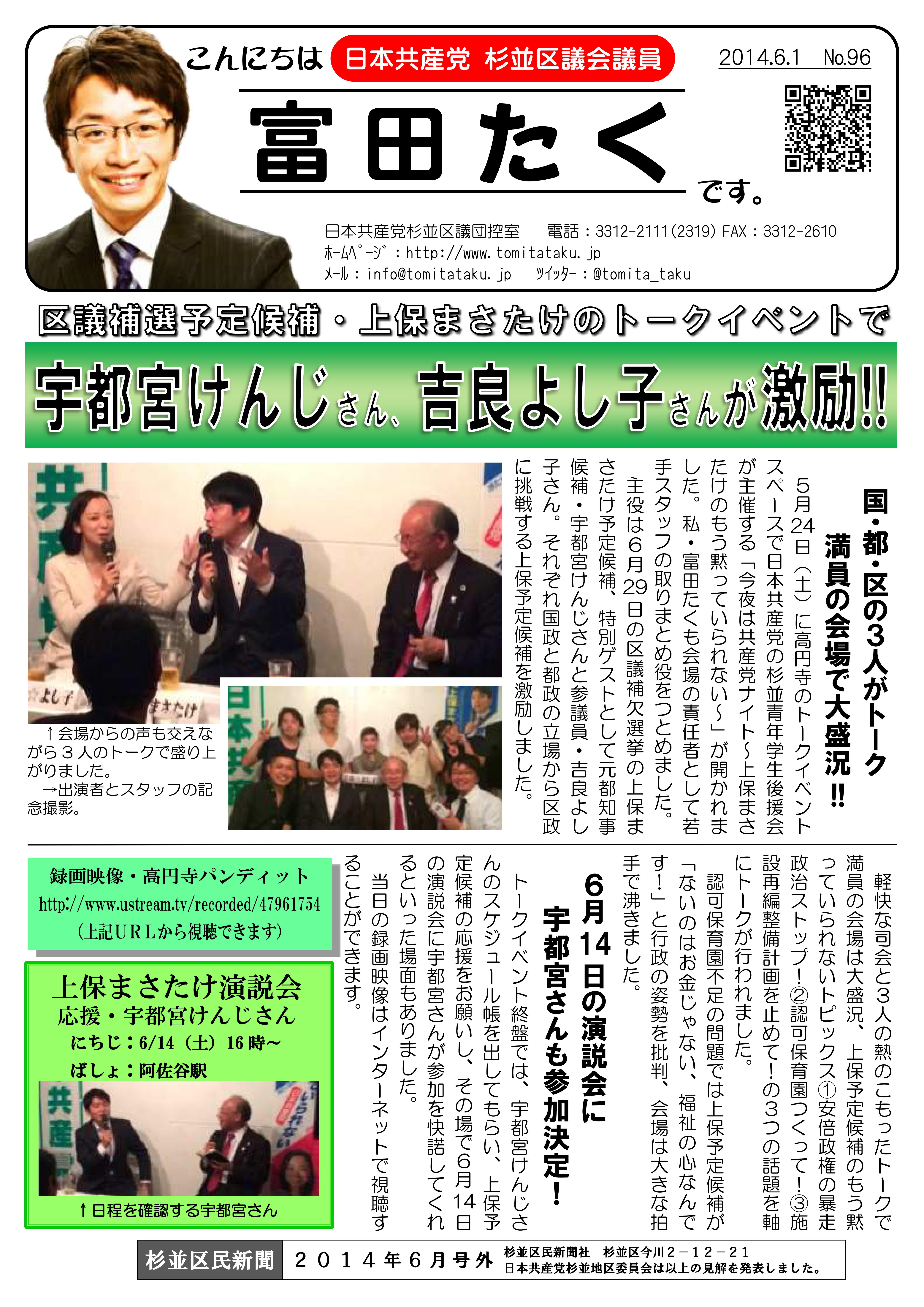 こんにちは 日本共産党 杉並区議会議員

2014.6.1 No.96

富田たく です。

日本共産党杉並区議団控室 電話：3312-2111(2319) FAX：3312-2610
ﾎｰﾑﾍﾟｰｼﾞ：http://www.tomitataku.jp
ﾒｰﾙ：info@tomitataku.jp ﾂｲｯﾀｰ：@tomita_taku

区議補選予定候補・上保まさたけのトークイベントで

宇都宮けんじさん、吉良よし子さんが激励!!

国・都・区の3人がトーク
満員の会場で大盛況!!

5月24日（土）に高円寺のトークイベントスペースで日本共産党の杉並青年学生後援会が主催する「今夜は共産党ナイト〜上保まさたけのもう黙っていられない〜」が開かれました。私・富田たくも会場の責任者として若手スタッフの取りまとめ役をつとめました。

主役は6月29日の区議補欠選挙の上保まさたけ予定候補、特別ゲストとして元都知事候補・宇都宮けんじさんと参議員・吉良よし子さん。それぞれ国政と都政の立場から区政に挑戦する上保予定候補を激励しました。

よし子　まさたけ

↑会場からの声も交えながら3人のトークで盛り上がりました。
→出演者とスタッフの記念撮影。

軽快な司会と3人の熱のこもったトークで満員の会場は大盛況、上保予定候補のもう黙っていられないトピックス①安倍政権の暴走政治ストップ！②認可保育園つくって！③施設再編整備計画を止めて！の3つの話題を軸にトークが行われました。

認可保育園不足の問題では上保予定候補が「ないのはお金じゃない、福祉の心なんです！」と行政の姿勢を批判、会場は大きな拍手で沸きました。

6月14日の演説会に
宇都宮さんも参加決定！

トークイベント終盤では、宇都宮けんじさんのスケジュール帳を出してもらい、上保予定候補の応援をお願いし、その場で6月14日の演説会に宇都宮さんが参加を快諾してくれるといった場面もありました。

当日の録画映像はインターネットで視聴することができます。

録画映像・高円寺パンディット
http://www.ustream.tv/recorded/47961754
（上記URLから視聴できます）

上保まさたけ演説会
応援・宇都宮けんじさん
にちじ：6/14（土）16時〜
ばしょ：阿佐谷駅

↑日程を確認する宇都宮さん

杉並区民新聞 2014年6月号外 杉並区民新聞社 杉並区今川2－12－21
日本共産党杉並地区委員会は以上の見解を発表しました。